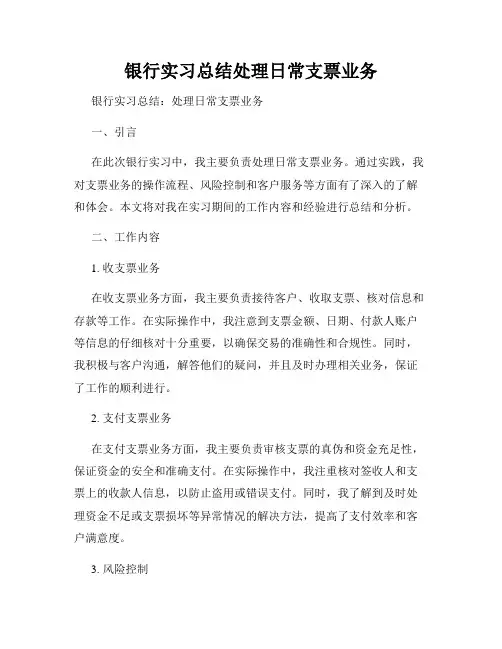 银行实习总结处理日常支票业务

银行实习总结：处理日常支票业务

一、引言

在此次银行实习中，我主要负责处理日常支票业务。通过实践，我对支票业务的操作流程、风险控制和客户服务等方面有了深入的了解和体会。本文将对我在实习期间的工作内容和经验进行总结和分析。

二、工作内容

1. 收支票业务

在收支票业务方面，我主要负责接待客户、收取支票、核对信息和存款等工作。在实际操作中，我注意到支票金额、日期、付款人账户等信息的仔细核对十分重要，以确保交易的准确性和合规性。同时，我积极与客户沟通，解答他们的疑问，并且及时办理相关业务，保证了工作的顺利进行。

2. 支付支票业务

在支付支票业务方面，我主要负责审核支票的真伪和资金充足性，保证资金的安全和准确支付。在实际操作中，我注重核对签收人和支票上的收款人信息，以防止盗用或错误支付。同时，我了解到及时处理资金不足或支票损坏等异常情况的解决方法，提高了支付效率和客户满意度。

3. 风险控制